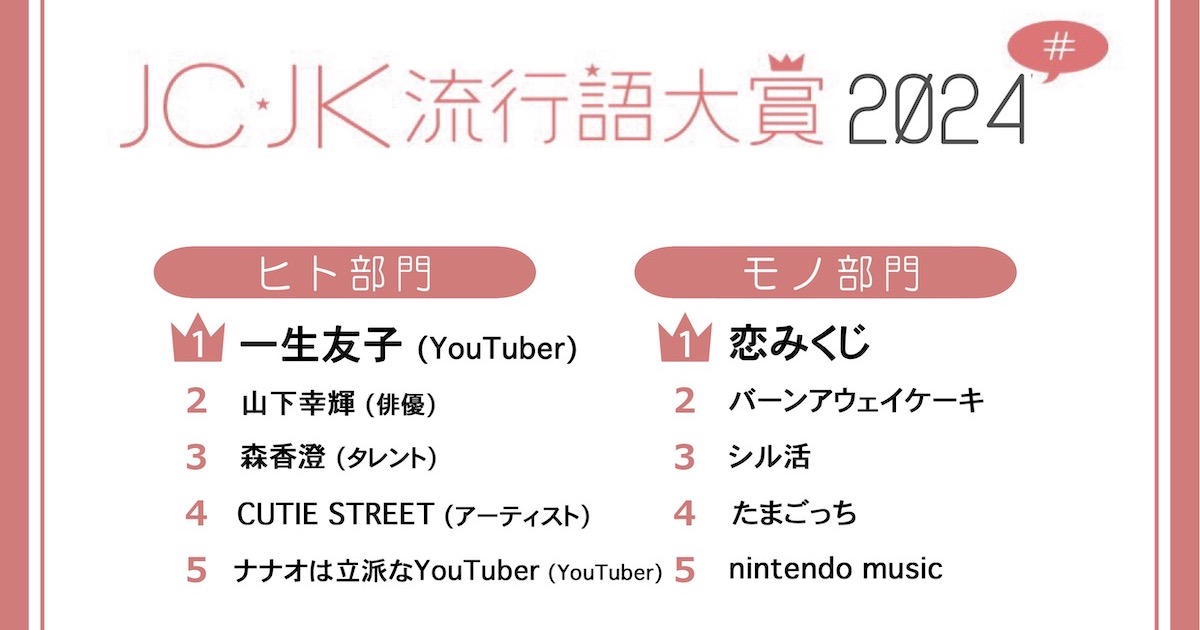 JC・JK流行語大賞 2024 #

ヒト部門

1 一生友子 (YouTuber)
2 山下幸輝 (俳優)
3 森香澄 (タレント)
4 CUTIE STREET (アーティスト)
5 ナナオは立派なYouTuber (YouTuber)

モノ部門

1 恋みくじ
2 バーンアウェイケーキ
3 シル活
4 たまごっち
5 nintendo music